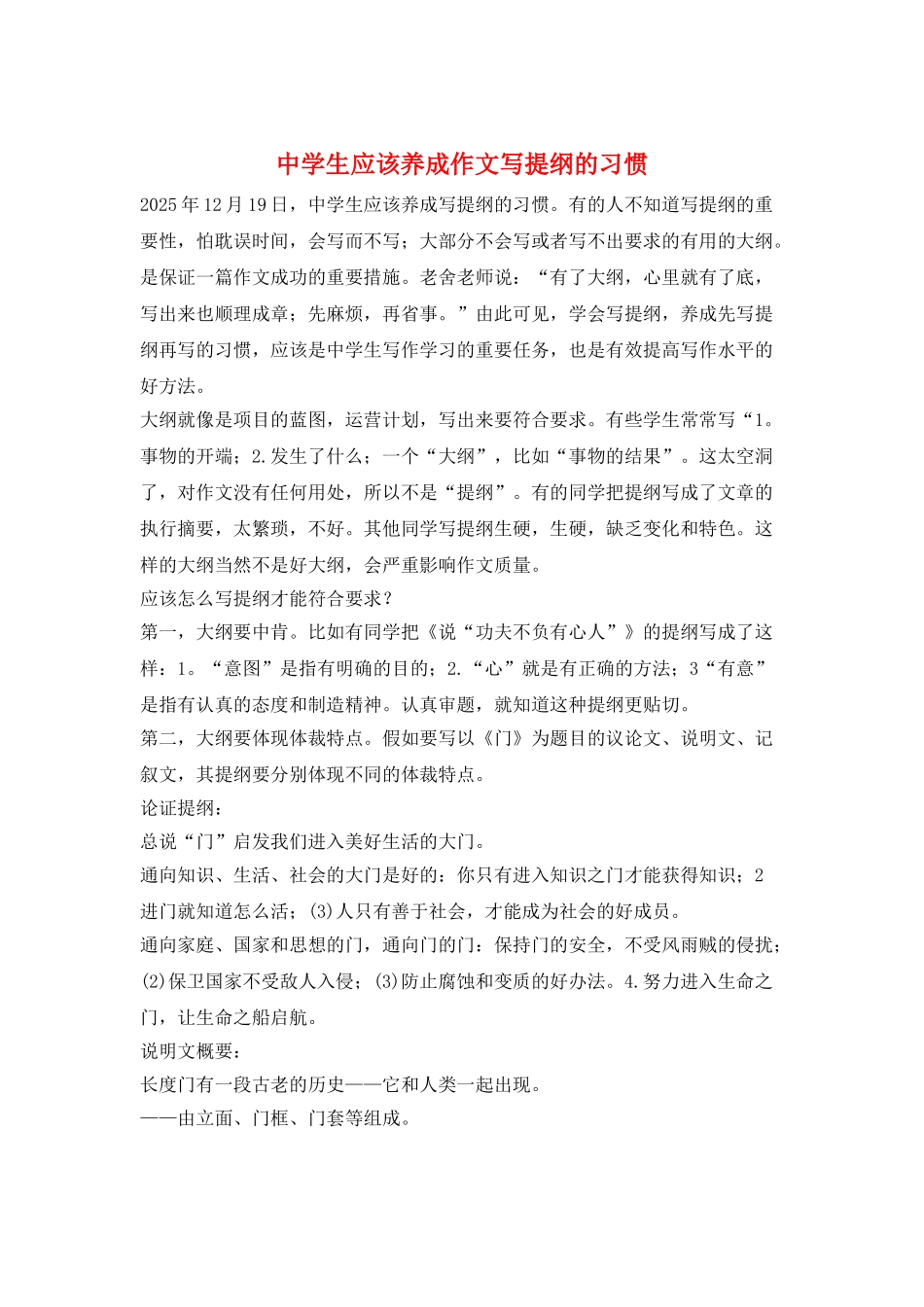 中学生应该养成作文写提纲的习惯

2025年12月19日，中学生应该养成写提纲的习惯。有的人不知道写提纲的重要性，怕耽误时间，会写而不写；大部分不会写或者写不出要求的有用的大纲。是保证一篇作文成功的重要措施。老舍老师说：“有了大纲，心里就有了底，写出来也顺理成章；先麻烦，再省事。”由此可见，学会写提纲，养成先写提纲再写的习惯，应该是中学生写作学习的重要任务，也是有效提高写作水平的好方法。

大纲就像是项目的蓝图，运营计划，写出来要符合要求。有些学生常常写“1。事物的开端；2.发生了什么；一个“大纲”，比如“事物的结果”。这太空洞了，对作文没有任何用处，所以不是“提纲”。有的同学把提纲写成了文章的执行摘要，太繁琐，不好。其他同学写提纲生硬，生硬，缺乏变化和特色。这样的大纲当然不是好大纲，会严重影响作文质量。

应该怎么写提纲才能符合要求？

第一，大纲要中肯。比如有同学把《说“功夫不负有心人”》的提纲写成了这样：1。“意图”是指有明确的目的；2.“心”就是有正确的方法；3“有意”是指有认真的态度和制造精神。认真审题，就知道这种提纲更贴切。

第二，大纲要体现体裁特点。假如要写以《门》为题目的议论文、说明文、记叙文，其提纲要分别体现不同的体裁特点。

论证提纲：

总说“门”启发我们进入美好生活的大门。

通向知识、生活、社会的大门是好的：你只有进入知识之门才能获得知识；2进门就知道怎么活；(3)人只有善于社会，才能成为社会的好成员。

通向家庭、国家和思想的门，通向门的门：保持门的安全，不受风雨贼的侵扰；(2)保卫国家不受敌人入侵；(3)防止腐蚀和变质的好办法。4.努力进入生命之门，让生命之船启航。

说明文概要：

长度门有一段古老的历史——它和人类一起出现。

——由立面、门框、门套等组成。